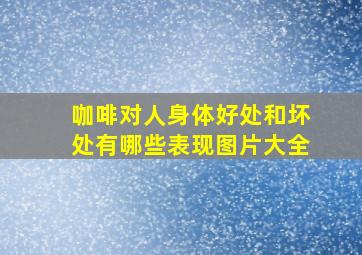 咖啡对人身体好处和坏处有哪些表现图片大全